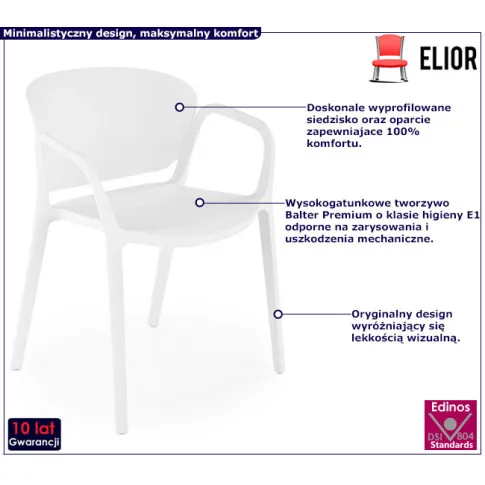 Minimalistyczny design, maksymalny komfort

ELIOR

Doskonale wyprofilowane siedzisko oraz oparcie zapewniajace 100% komfortu.

Wysokogatunkowe tworzywo Balter Premium o klasie higieny E1 odporne na zarysowania i uszkodzenia mechaniczne.

Oryginalny design wyróżniający się lekkością wizualną.

10 lat
Gwarancji

Edinos
DSI 804
Standards